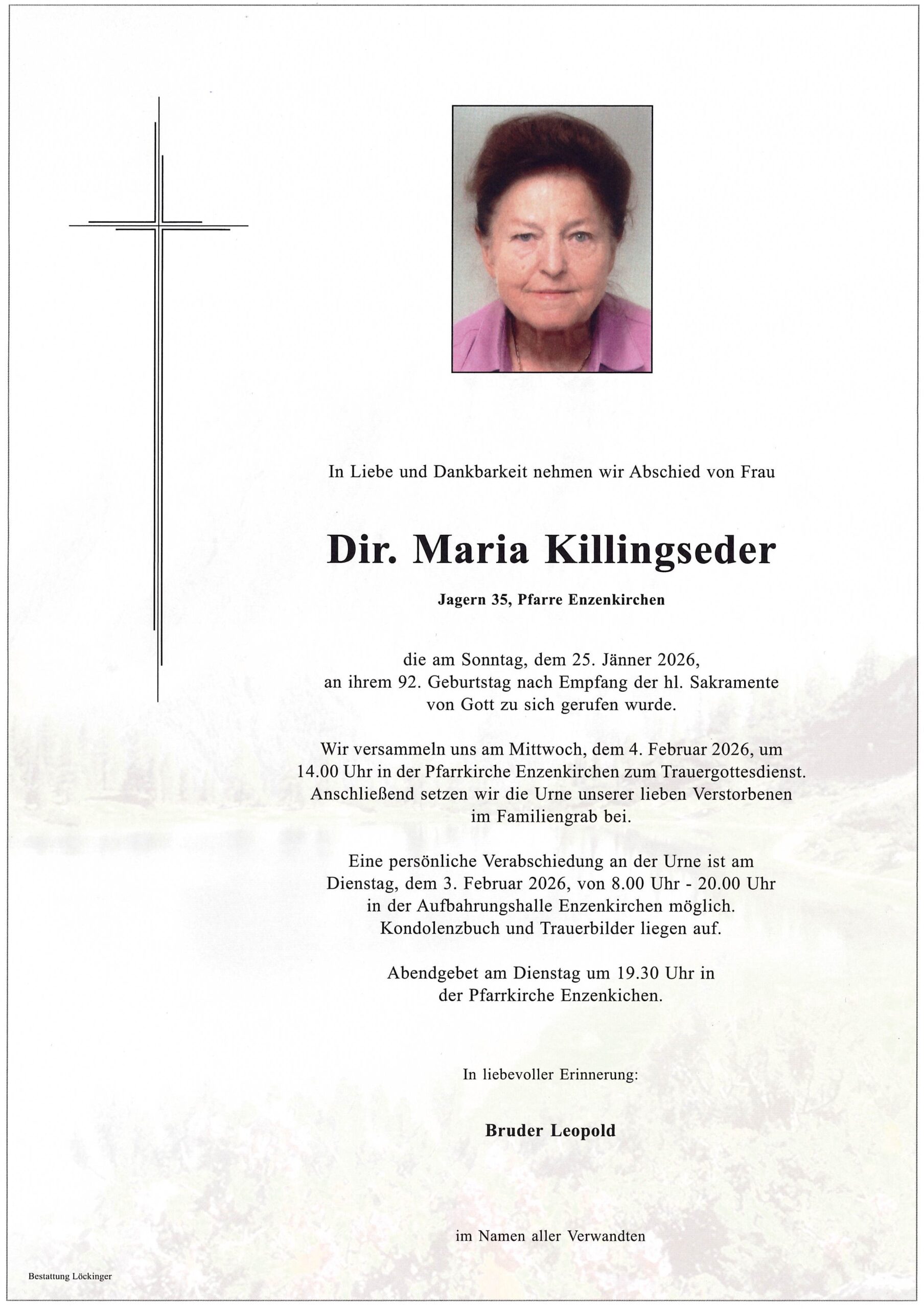 In Liebe und Dankbarkeit nehmen wir Abschied von Frau

Dir. Maria Killingseder

Jagern 35, Pfarre Enzenkirchen

die am Sonntag, dem 25. Jänner 2026, an ihrem 92. Geburtstag nach Empfang der hl. Sakramente von Gott zu sich gerufen wurde.

Wir versammeln uns am Mittwoch, dem 4. Februar 2026, um 14.00 Uhr in der Pfarrkirche Enzenkirchen zum Trauergottesdienst. Anschließend setzen wir die Urne unserer lieben Verstorbenen im Familiengrab bei.

Eine persönliche Verabschiedung an der Urne ist am Dienstag, dem 3. Februar 2026, von 8.00 Uhr - 20.00 Uhr in der Aufbahrungshalle Enzenkirchen möglich. Kondolenzbuch und Trauerbilder liegen auf.

Abendgebet am Dienstag um 19.30 Uhr in der Pfarrkirche Enzenkichen.

In liebevoller Erinnerung:

Bruder Leopold

im Namen aller Verwandten

Bestattung Löckinger